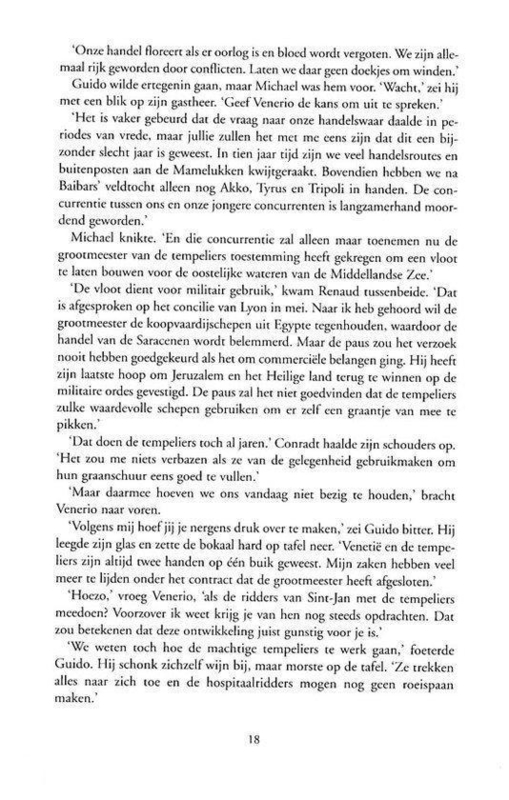 'Onze handel floreert als er oorlog is en bloed wordt vergoten. We zijn allemaal rijk geworden door conflicten. Laten we daar geen doekjes om winden.'

Guido wilde ertegenin gaan, maar Michael was hem voor. 'Wacht,' zei hij met een blik op zijn gastheer. 'Geef Venerio de kans om uit te spreken.'

'Het is vaker gebeurd dat de vraag naar onze handelswaar daalde in periodes van vrede, maar jullie zullen het met me eens zijn dat dit een bijzonder slecht jaar is geweest. In tien jaar tijd zijn we veel handelsroutes en buitenposten aan de Mamelukken kwijtgeraakt. Bovendien hebben we na Baibars' veldtocht alleen nog Akko, Tyrus en Tripoli in handen. De concurrentie tussen ons en onze jongere concurrenten is langzamerhand moordend geworden.'

Michael knikte. 'En die concurrentie zal alleen maar toenemen nu de grootmeester van de tempeliers toestemming heeft gekregen om een vloot te laten bouwen voor de oostelijke wateren van de Middellandse Zee.'

'De vloot dient voor militair gebruik,' kwam Renaud tussenbeide. 'Dat is afgesproken op het concilie van Lyon in mei. Naar ik heb gehoord wil de grootmeester de koopvaardijschepen uit Egypte tegenhouden, waardoor de handel van de Saracenen wordt belemmerd. Maar de paus zou het verzoek nooit hebben goedgekeurd als het om commerciële belangen ging. Hij heeft zijn laatste hoop om Jeruzalem en het Heilige land terug te winnen op de militaire ordes gevestigd. De paus zal het niet goedvinden dat de tempeliers zulke waardevolle schepen gebruiken om er zelf een graantje van mee te pikken.'

'Dat doen de tempeliers toch al jaren.' Conradt haalde zijn schouders op. 'Het zou me niets verbazen als ze van de gelegenheid gebruikmaken om hun graanschuur eens goed te vullen.'

'Maar daarmee hoeven we ons vandaag niet bezig te houden,' bracht Venerio naar voren.

'Volgens mij hoef jij je nergens druk over te maken,' zei Guido bitter. Hij leegde zijn glas en zette de bokaal hard op tafel neer. 'Venetië en de tempeliers zijn altijd twee handen op één buik geweest. Mijn zaken hebben veel meer te lijden onder het contract dat de grootmeester heeft afgesloten.'

'Hoezo,' vroeg Venerio, 'als de ridders van Sint-Jan met de tempeliers meedoen? Voorzover ik weet krijg je van hen nog steeds opdrachten. Dat zou betekenen dat deze ontwikkeling juist gunstig voor je is.'

'We weten toch hoe de machtige tempeliers te werk gaan,' foeterde Guido. Hij schonk zichzelf wijn bij, maar morste op de tafel. 'Ze trekken alles naar zich toe en de hospitaalridders mogen nog geen roeispaan maken.'

18